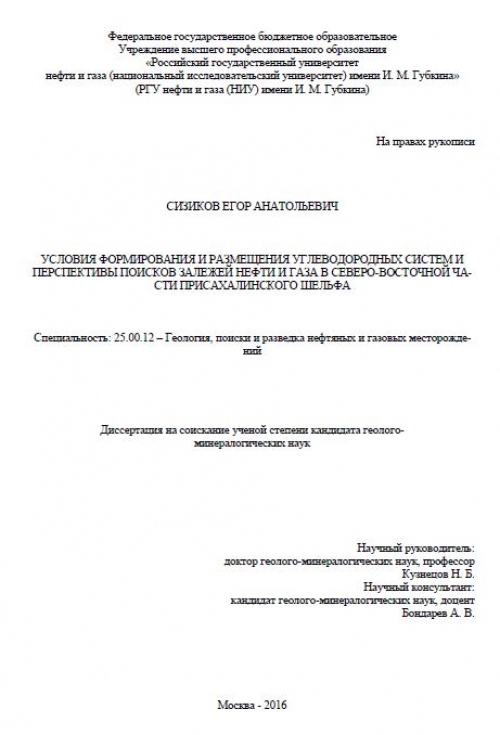 Федеральное государственное бюджетное образовательное Учреждение высшего профессионального образования «Российский государственный университет нефти и газа (национальный исследовательский университет) имени И. М. Губкина» (РГУ нефти и газа (НИУ) имени И. М. Губкина)

На правах рукописи

СИЗИКОВ ЕГОР АНАТОЛЬЕВИЧ

УСЛОВИЯ ФОРМИРОВАНИЯ И РАЗМЕЩЕНИЯ УГЛЕВОДОРОДНЫХ СИСТЕМ И ПЕРСПЕКТИВЫ ПОИСКОВ ЗАЛЕЖЕЙ НЕФТИ И ГАЗА В СЕВЕРО-ВОСТОЧНОЙ ЧАСТИ ПРИСАХАЛИНСКОГО ШЕЛЬФА

Специальность: 25.00.12 – Геология, поиски и разведка нефтяных и газовых месторождений

Диссертация на соискание ученой степени кандидата геолого-минералогических наук

Научный руководитель:
доктор геолого-минералогических наук, профессор
Кузнецов Н. Б.
Научный консультант:
кандидат геолого-минералогических наук, доцент
Бондарев А. В.

Москва - 2016